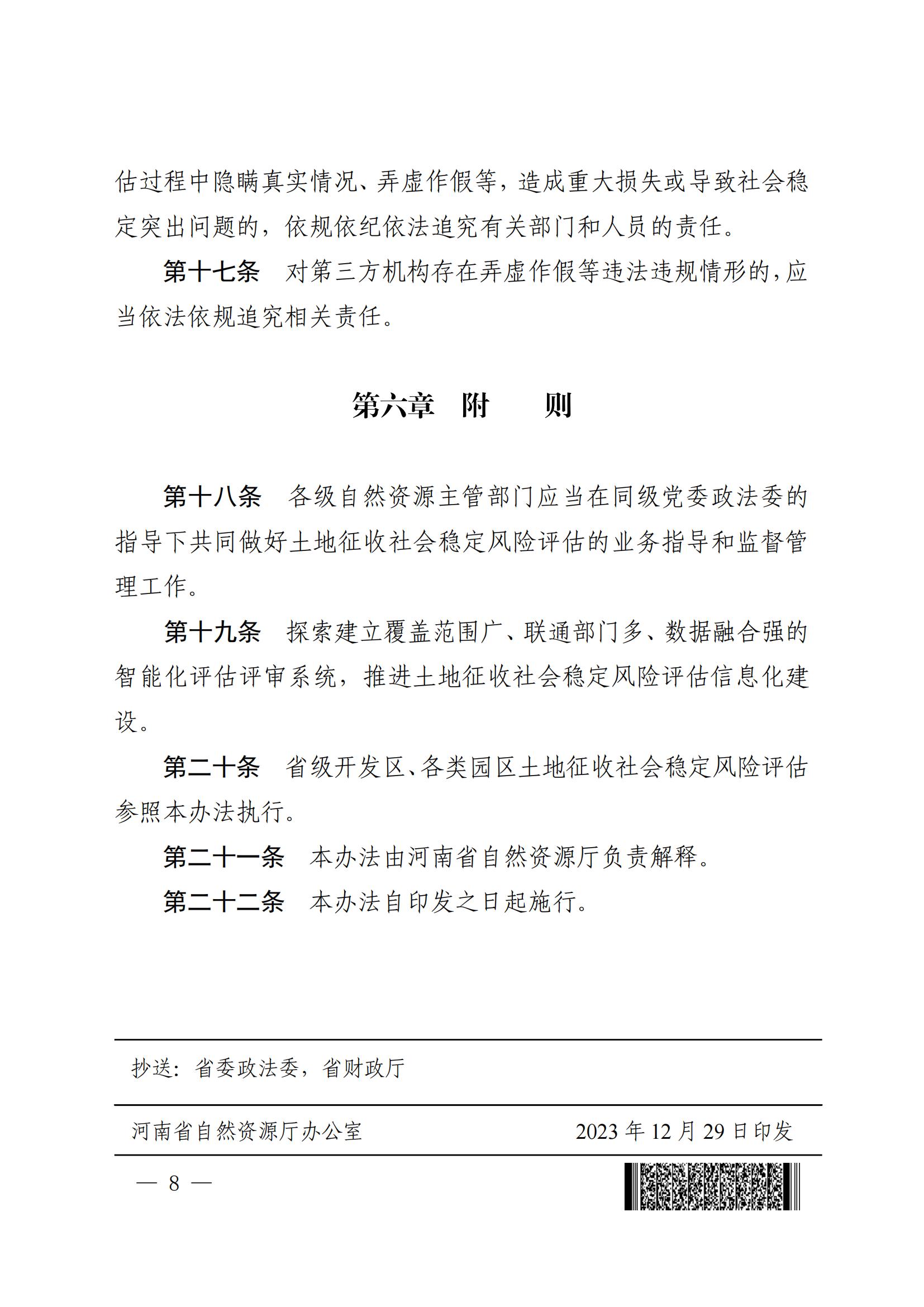 估过程中隐瞒真实情况、弄虚作假等，造成重大损失或导致社会稳定突出问题的，依规依纪依法追究有关部门和人员的责任。

第十七条　对第三方机构存在弄虚作假等违法违规情形的，应当依法依规追究相关责任。

第六章　附　　则

第十八条　各级自然资源主管部门应当在同级党委政法委的指导下共同做好土地征收社会稳定风险评估的业务指导和监督管理工作。

第十九条　探索建立覆盖范围广、联通部门多、数据融合强的智能化评估评审系统，推进土地征收社会稳定风险评估信息化建设。

第二十条　省级开发区、各类园区土地征收社会稳定风险评估参照本办法执行。

第二十一条　本办法由河南省自然资源厅负责解释。

第二十二条　本办法自印发之日起施行。

抄送：省委政法委，省财政厅

河南省自然资源厅办公室　　2023 年 12 月 29 日印发

— 8 —